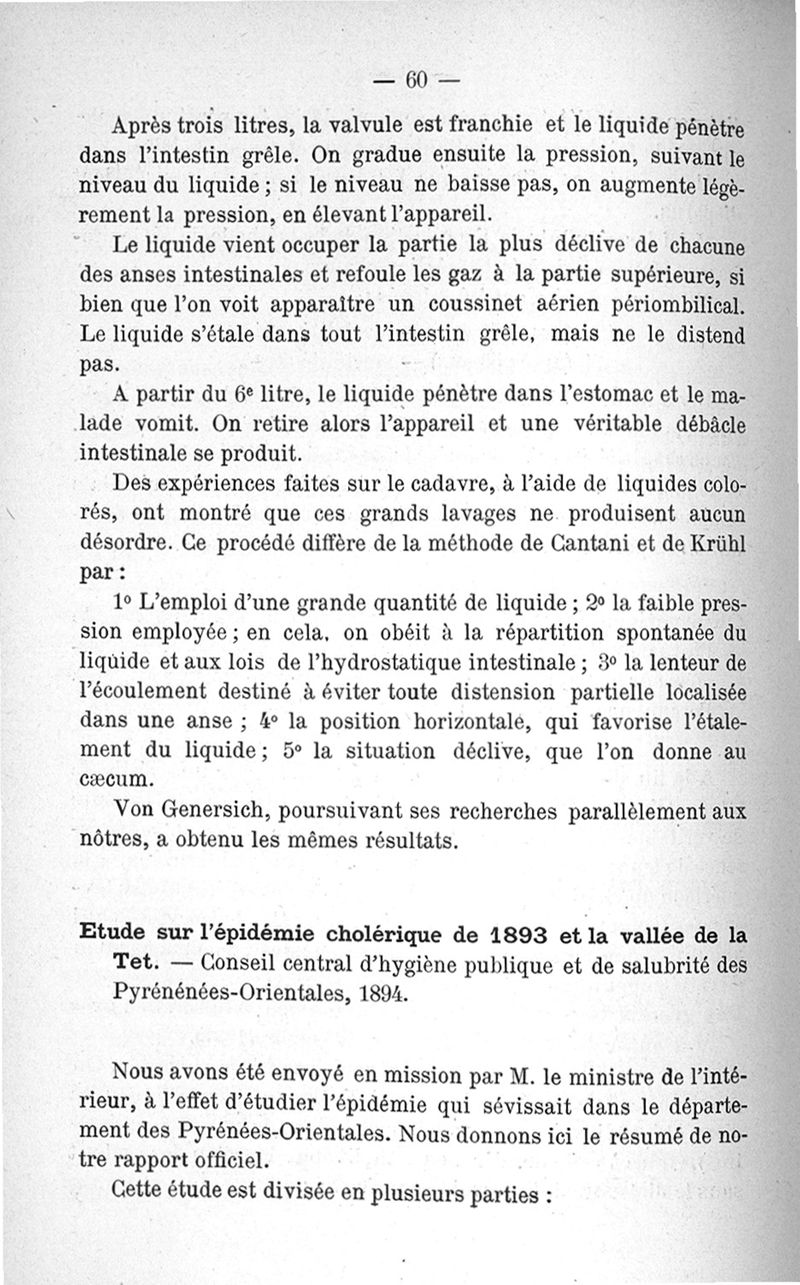 — 60 —

Après trois litres, la valvule est franchie et le liquide pénètre dans l'intestin grêle. On gradue ensuite la pression, suivant le niveau du liquide ; si le niveau ne baisse pas, on augmente légèrement la pression, en élevant l'appareil.

Le liquide vient occuper la partie la plus déclive de chacune des anses intestinales et refoule les gaz à la partie supérieure, si bien que l'on voit apparaître un coussinet aérien périombilical. Le liquide s'étale dans tout l'intestin grêle, mais ne le distend pas.

A partir du 6e litre, le liquide pénètre dans l'estomac et le malade vomit. On retire alors l'appareil et une véritable débâcle intestinale se produit.

Des expériences faites sur le cadavre, à l'aide de liquides colorés, ont montré que ces grands lavages ne produisent aucun désordre. Ce procédé diffère de la méthode de Cantani et de Krühl par :

1o L'emploi d'une grande quantité de liquide ; 2o la faible pression employée ; en cela, on obéit à la répartition spontanée du liquide et aux lois de l'hydrostatique intestinale ; 3o la lenteur de l'écoulement destiné à éviter toute distension partielle localisée dans une anse ; 4o la position horizontale, qui favorise l'étalement du liquide ; 5o la situation déclive, que l'on donne au cæcum.

Von Genersich, poursuivant ses recherches parallèlement aux nôtres, a obtenu les mêmes résultats.

Etude sur l'épidémie cholérique de 1893 et la vallée de la Tet. — Conseil central d'hygiène publique et de salubrité des Pyrénénées-Orientales, 1894.

Nous avons été envoyé en mission par M. le ministre de l'intérieur, à l'effet d'étudier l'épidémie qui sévissait dans le département des Pyrénées-Orientales. Nous donnons ici le résumé de notre rapport officiel.

Cette étude est divisée en plusieurs parties :